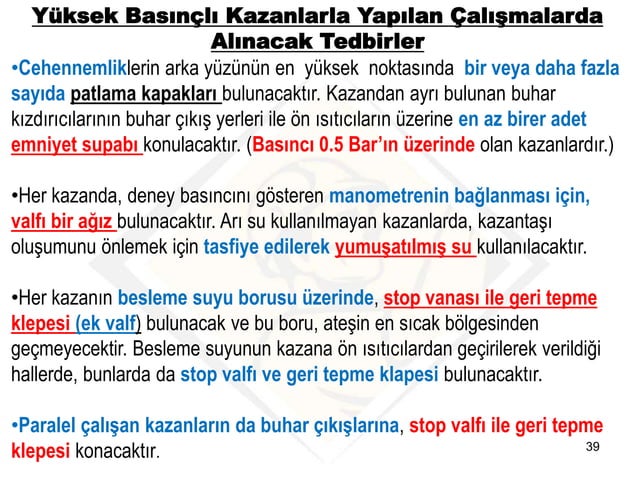 Yüksek Basınçlı Kazanlarla Yapılan Çalışmalarda Alınacak Tedbirler

•Cehennemliklerin arka yüzünün en yüksek noktasında bir veya daha fazla sayıda patlama kapakları bulunacaktır. Kazandan ayrı bulunan buhar kızdırıcılarının buhar çıkış yerleri ile ön ısıtıcıların üzerine en az birer adet emniyet supabı konulacaktır. (Basıncı 0.5 Bar'ın üzerinde olan kazanlardır.)

•Her kazanda, deney basıncını gösteren manometrenin bağlanması için, valfı bir ağız bulunacaktır. Arı su kullanılmayan kazanlarda, kazantaşı oluşumunu önlemek için tasfiye edilerek yumuşatılmış su kullanılacaktır.

•Her kazanın besleme suyu borusu üzerinde, stop vanası ile geri tepme klepesi (ek valf) bulunacak ve bu boru, ateşin en sıcak bölgesinden geçmeyecektir. Besleme suyunun kazana ön ısıtıcılardan geçirilerek verildiği hallerde, bunlarda da stop valfı ve geri tepme klapesi bulunacaktır.

•Paralel çalışan kazanların da buhar çıkışlarına, stop valfı ile geri tepme klepesi konacaktır.

39